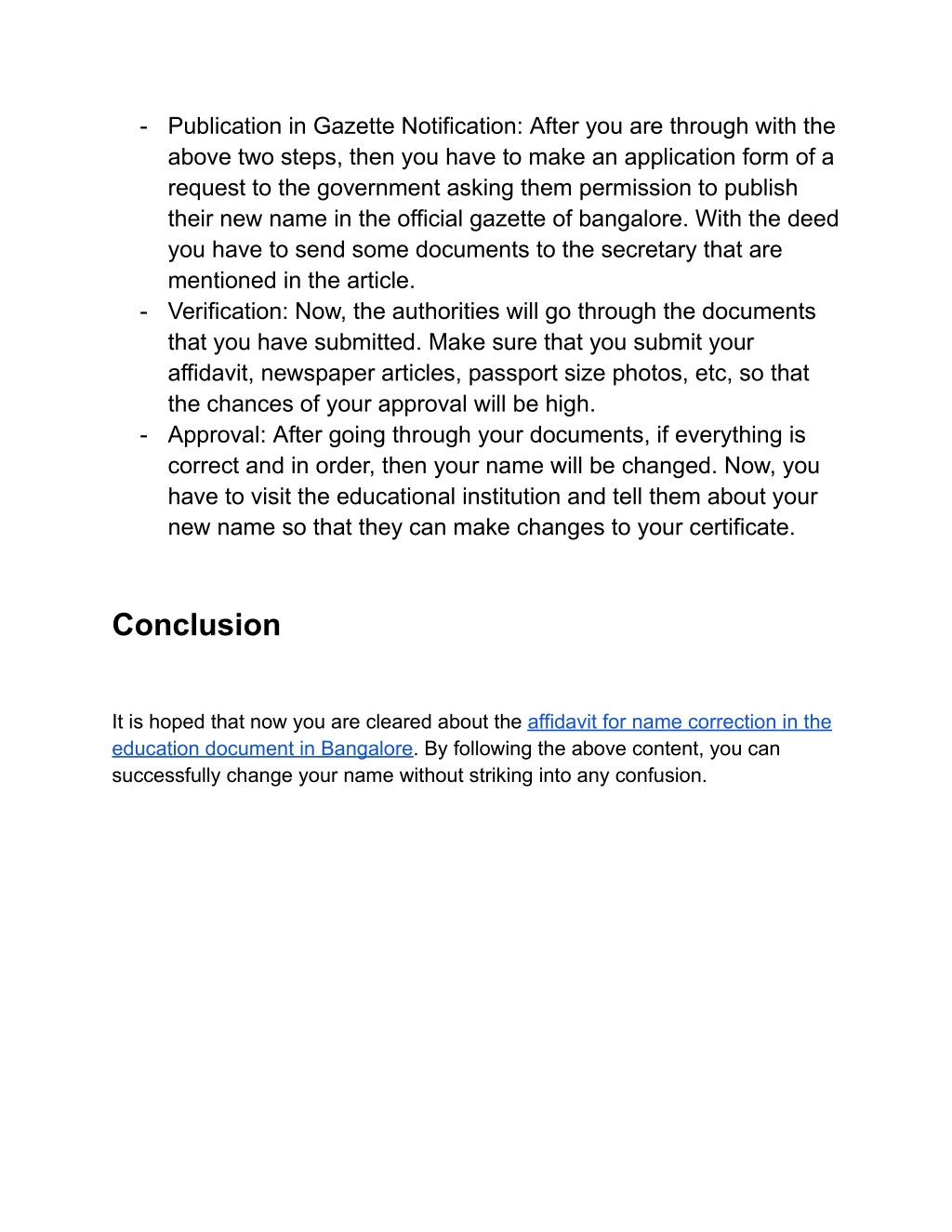 - Publication in Gazette Notification: After you are through with the above two steps, then you have to make an application form of a request to the government asking them permission to publish their new name in the official gazette of bangalore. With the deed you have to send some documents to the secretary that are mentioned in the article.
- Verification: Now, the authorities will go through the documents that you have submitted. Make sure that you submit your affidavit, newspaper articles, passport size photos, etc, so that the chances of your approval will be high.
- Approval: After going through your documents, if everything is correct and in order, then your name will be changed. Now, you have to visit the educational institution and tell them about your new name so that they can make changes to your certificate.

Conclusion

It is hoped that now you are cleared about the affidavit for name correction in the education document in Bangalore. By following the above content, you can successfully change your name without striking into any confusion.